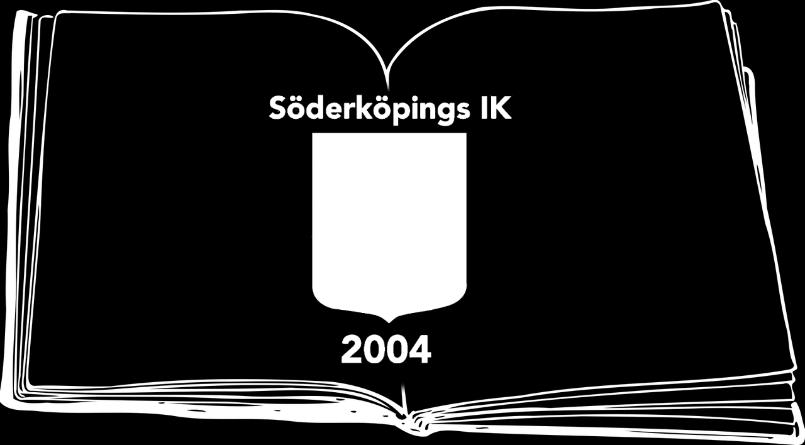 Söderköpings IK

2004